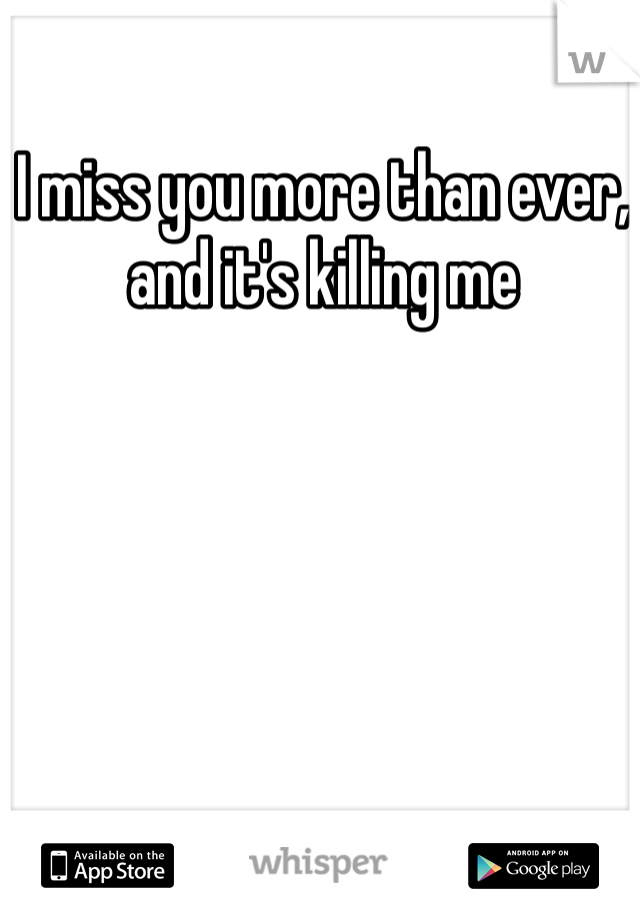 I miss you more than ever, and it's killing me

Available on the App Store

whisper

ANDROID APP ON Google play